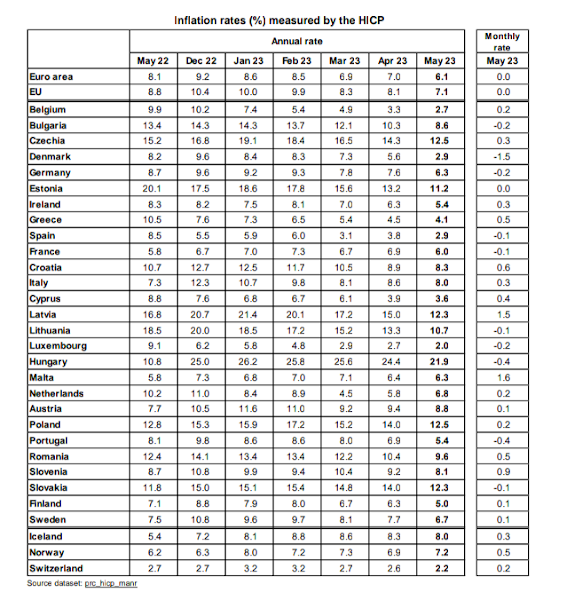 Inflation rates (%) measured by the HICP

| | Annual rate | | | | | | | Monthly rate |
|---|---|---|---|---|---|---|---|---|
| | May 22 | Dec 22 | Jan 23 | Feb 23 | Mar 23 | Apr 23 | May 23 | May 23 |
| Euro area | 8.1 | 9.2 | 8.6 | 8.5 | 6.9 | 7.0 | 6.1 | 0.0 |
| EU | 8.8 | 10.4 | 10.0 | 9.9 | 8.3 | 8.1 | 7.1 | 0.0 |
| Belgium | 9.9 | 10.2 | 7.4 | 5.4 | 4.9 | 3.3 | 2.7 | 0.2 |
| Bulgaria | 13.4 | 14.3 | 14.3 | 13.7 | 12.1 | 10.3 | 8.6 | -0.2 |
| Czechia | 15.2 | 16.8 | 19.1 | 18.4 | 16.5 | 14.3 | 12.5 | 0.3 |
| Denmark | 8.2 | 9.6 | 8.4 | 8.3 | 7.3 | 5.6 | 2.9 | -1.5 |
| Germany | 8.7 | 9.6 | 9.2 | 9.3 | 7.8 | 7.6 | 6.3 | -0.2 |
| Estonia | 20.1 | 17.5 | 18.6 | 17.8 | 15.6 | 13.2 | 11.2 | 0.0 |
| Ireland | 8.3 | 8.2 | 7.5 | 8.1 | 7.0 | 6.3 | 5.4 | 0.3 |
| Greece | 10.5 | 7.6 | 7.3 | 6.5 | 5.4 | 4.5 | 4.1 | 0.5 |
| Spain | 8.5 | 5.5 | 5.9 | 6.0 | 3.1 | 3.8 | 2.9 | -0.1 |
| France | 5.8 | 6.7 | 7.0 | 7.3 | 6.7 | 6.9 | 6.0 | -0.1 |
| Croatia | 10.7 | 12.7 | 12.5 | 11.7 | 10.5 | 8.9 | 8.3 | 0.6 |
| Italy | 7.3 | 12.3 | 10.7 | 9.8 | 8.1 | 8.6 | 8.0 | 0.3 |
| Cyprus | 8.8 | 7.6 | 6.8 | 6.7 | 6.1 | 3.9 | 3.6 | 0.4 |
| Latvia | 16.8 | 20.7 | 21.4 | 20.1 | 17.2 | 15.0 | 12.3 | 1.5 |
| Lithuania | 18.5 | 20.0 | 18.5 | 17.2 | 15.2 | 13.3 | 10.7 | -0.1 |
| Luxembourg | 9.1 | 6.2 | 5.8 | 4.8 | 2.9 | 2.7 | 2.0 | -0.2 |
| Hungary | 10.8 | 25.0 | 26.2 | 25.8 | 25.6 | 24.4 | 21.9 | -0.4 |
| Malta | 5.8 | 7.3 | 6.8 | 7.0 | 7.1 | 6.4 | 6.3 | 1.6 |
| Netherlands | 10.2 | 11.0 | 8.4 | 8.9 | 4.5 | 5.8 | 6.8 | 0.2 |
| Austria | 7.7 | 10.5 | 11.6 | 11.0 | 9.2 | 9.4 | 8.8 | 0.1 |
| Poland | 12.8 | 15.3 | 15.9 | 17.2 | 15.2 | 14.0 | 12.5 | 0.2 |
| Portugal | 8.1 | 9.8 | 8.6 | 8.6 | 8.0 | 6.9 | 5.4 | -0.4 |
| Romania | 12.4 | 14.1 | 13.4 | 13.4 | 12.2 | 10.4 | 9.6 | 0.5 |
| Slovenia | 8.7 | 10.8 | 9.9 | 9.4 | 10.4 | 9.2 | 8.1 | 0.9 |
| Slovakia | 11.8 | 15.0 | 15.1 | 15.4 | 14.8 | 14.0 | 12.3 | -0.1 |
| Finland | 7.1 | 8.8 | 7.9 | 8.0 | 6.7 | 6.3 | 5.0 | 0.1 |
| Sweden | 7.5 | 10.8 | 9.6 | 9.7 | 8.1 | 7.7 | 6.7 | 0.1 |
| Iceland | 5.4 | 7.2 | 8.1 | 8.8 | 8.6 | 8.3 | 8.0 | 0.3 |
| Norway | 6.2 | 6.3 | 8.0 | 7.2 | 7.3 | 6.9 | 7.2 | 0.5 |
| Switzerland | 2.7 | 2.7 | 3.2 | 3.2 | 2.7 | 2.6 | 2.2 | 0.2 |

Source dataset: prc_hicp_manr